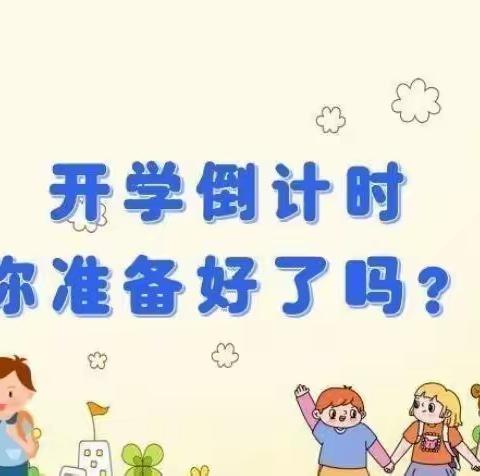 开学倒计时
你准备好了吗？